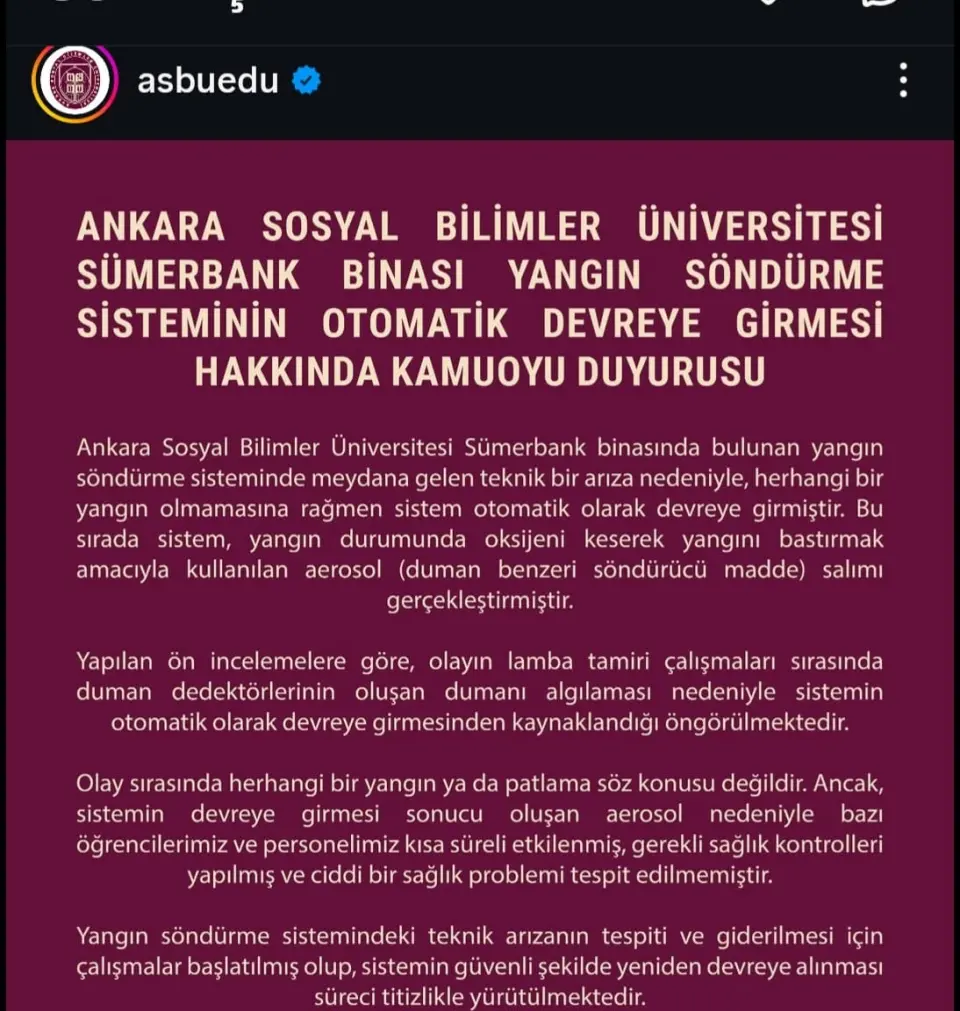 asbuedu

ANKARA SOSYAL BİLİMLER ÜNİVERSİTESİ SÜMERBANK BİNASI YANGIN SÖNDÜRME SİSTEMİNİN OTOMATİK DEVREYE GİRMESİ HAKKINDA KAMUOYU DUYURUSU

Ankara Sosyal Bilimler Üniversitesi Sümerbank binasında bulunan yangın söndürme sisteminde meydana gelen teknik bir arıza nedeniyle, herhangi bir yangın olmamasına rağmen sistem otomatik olarak devreye girmiştir. Bu sırada sistem, yangın durumunda oksijeni keserek yangını bastırmak amacıyla kullanılan aerosol (duman benzeri söndürücü madde) salımı gerçekleştirmiştir.

Yapılan ön incelemelere göre, olayın lamba tamiri çalışmaları sırasında duman dedektörlerinin oluşan dumanı algılaması nedeniyle sistemin otomatik olarak devreye girmesinden kaynaklandığı öngörülmektedir.

Olay sırasında herhangi bir yangın ya da patlama söz konusu değildir. Ancak, sistemin devreye girmesi sonucu oluşan aerosol nedeniyle bazı öğrencilerimiz ve personelimiz kısa süreli etkilenmiş, gerekli sağlık kontrolleri yapılmış ve ciddi bir sağlık problemi tespit edilmemiştir.

Yangın söndürme sistemindeki teknik arızanın tespiti ve giderilmesi için çalışmalar başlatılmış olup, sistemin güvenli şekilde yeniden devreye alınması süreci titizlikle yürütülmektedir.